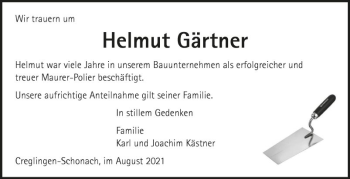 Wir trauern um

Helmut Gärtner

Helmut war viele Jahre in unserem Bauunternehmen als erfolgreicher und treuer Maurer-Polier beschäftigt.

Unsere aufrichtige Anteilnahme gilt seiner Familie.

In stillem Gedenken

Familie
Karl und Joachim Kästner

Creglingen-Schonach, im August 2021